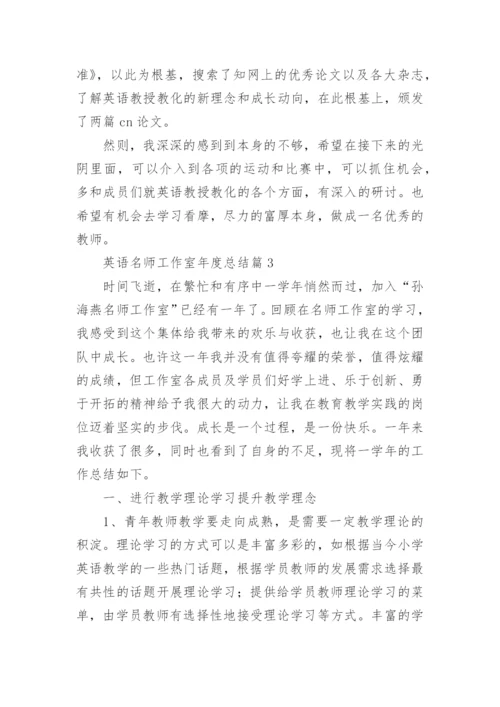 准》，以此为根基，搜索了知网上的优秀论文以及各大杂志，了解英语教授教化的新理念和成长动向，在此根基上，颁发了两篇 cn 论文。

然则，我深深的感到到本身的不够，希望在接下来的光阴里面，可以介入到各项的运动和比赛中，可以抓住机会，多和成员们就英语教授教化的各个方面，有深入的研讨。也希望有机会去学习看摩，尽力的富厚本身，做成一名优秀的教师。

英语名师工作室年度总结篇 3

时间飞逝，在繁忙和有序中一学年悄然而过，加入“孙海燕名师工作室”已经有一年了。回顾在名师工作室的学习，我感受到这个集体给我带来的欢乐与收获，也让我在这个团队中成长。也许这一年我并没有值得夸耀的荣誉，值得炫耀的成绩，但工作室各成员及学员们好学上进、乐于创新、勇于开拓的精神给予我很大的动力，让我在教育教学实践的岗位迈着坚实的步伐。成长是一个过程，是一份快乐。一年来我收获了很多，同时也看到了自身的不足，现将一学年的工作总结如下。

一、进行教学理论学习提升教学理念

1、青年教师教学要走向成熟，是需要一定教学理论的积淀。理论学习的方式可以是丰富多彩的，如根据当今小学英语教学的一些热门话题，根据学员教师的发展需求选择最有共性的话题开展理论学习；提供给学员教师理论学习的菜单，由学员教师有选择性地接受理论学习等方式。丰富的学